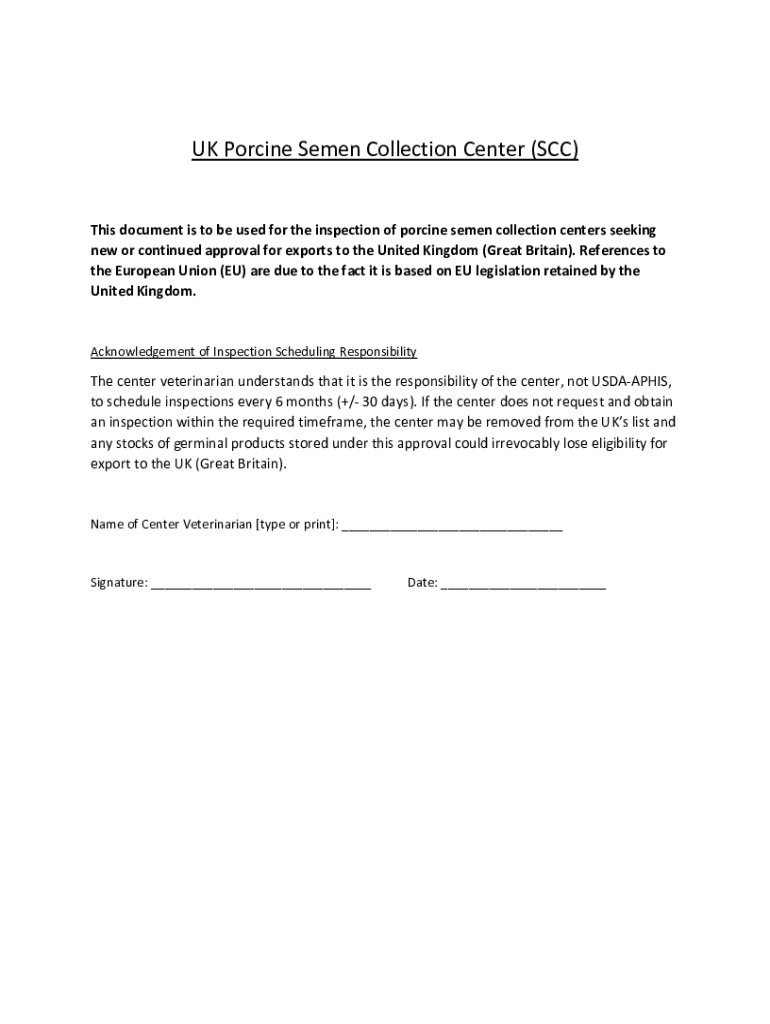 UK Porcine Semen Collection Center (SCC)

This document is to be used for the inspection of porcine semen collection centers seeking new or continued approval for exports to the United Kingdom (Great Britain). References to the European Union (EU) are due to the fact it is based on EU legislation retained by the United Kingdom.

Acknowledgement of Inspection Scheduling Responsibility

The center veterinarian understands that it is the responsibility of the center, not USDA-APHIS, to schedule inspections every 6 months (+/- 30 days). If the center does not request and obtain an inspection within the required timeframe, the center may be removed from the UK's list and any stocks of germinal products stored under this approval could irrevocably lose eligibility for export to the UK (Great Britain).

Name of Center Veterinarian [type or print]: ________________________________

Signature: ________________________________ Date: ________________________